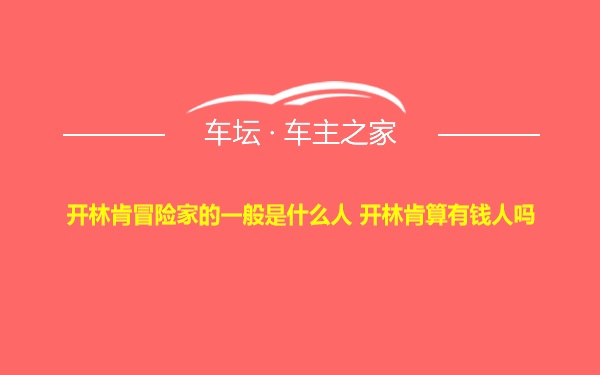 车坛 · 车主之家

开林肯冒险家的一般是什么人 开林肯算有钱人吗